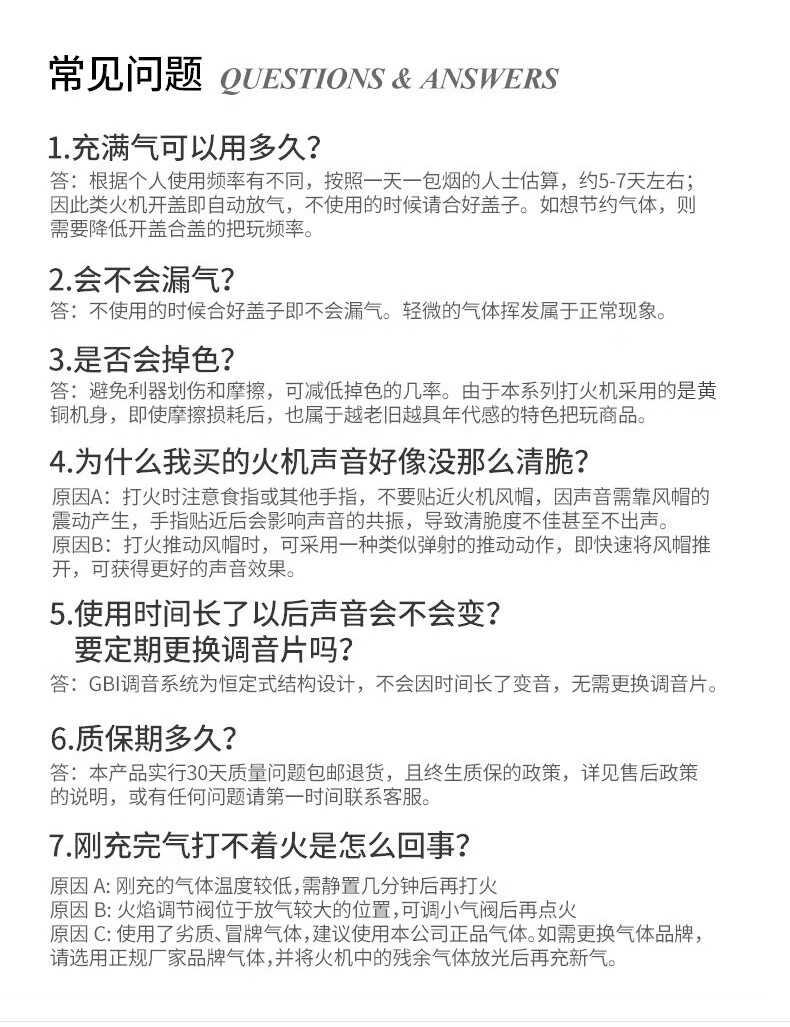 常见问题 QUESTIONS & ANSWERS

1.充满气可以用多久?
答：根据个人使用频率有不同，按照一天一包烟的人士估算，约5-7天左右；因此类火机开盖即自动放气，不使用的时候请合好盖子。如想节约气体，则需要降低开盖合盖的把玩频率。

2.会不会漏气?
答：不使用的时候合好盖子即不会漏气。轻微的气体挥发属于正常现象。

3.是否会掉色?
答：避免利器划伤和摩擦，可减低掉色的几率。由于本系列打火机采用的是黄铜机身，即使摩擦损耗后，也属于越老旧越具年代感的特色把玩商品。

4.为什么我买的火机声音好像没那么清脆?
原因A：打火时注意食指或其他手指，不要贴近火机风帽，因声音需靠风帽的震动产生，手指贴近后会影响声音的共振，导致清脆度不佳甚至不出声。
原因B：打火推动风帽时，可采用一种类似弹射的推动动作，即快速将风帽推开，可获得更好的声音效果。

5.使用时间长了以后声音会不会变?
要定期更换调音片吗?
答：GBI调音系统为恒定式结构设计，不会因时间长了变音，无需更换调音片。

6.质保期多久?
答：本产品实行30天质量问题包邮退货，且终生质保的政策，详见售后政策的说明，或有任何问题请第一时间联系客服。

7.刚充完气打不着火是怎么回事?
原因 A: 刚充的气体温度较低,需静置几分钟后再打火
原因 B: 火焰调节阀位于放气较大的位置,可调小气阀后再点火
原因 C: 使用了劣质、冒牌气体,建议使用本公司正品气体。如需更换气体品牌,请选用正规厂家品牌气体,并将火机中的残余气体放光后再充新气。